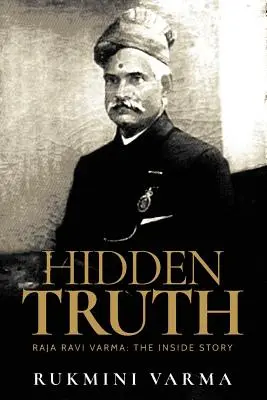 HIDDEN TRUTH

RAJA RAVI VARMA: THE INSIDE STORY

RUKMINI VARMA